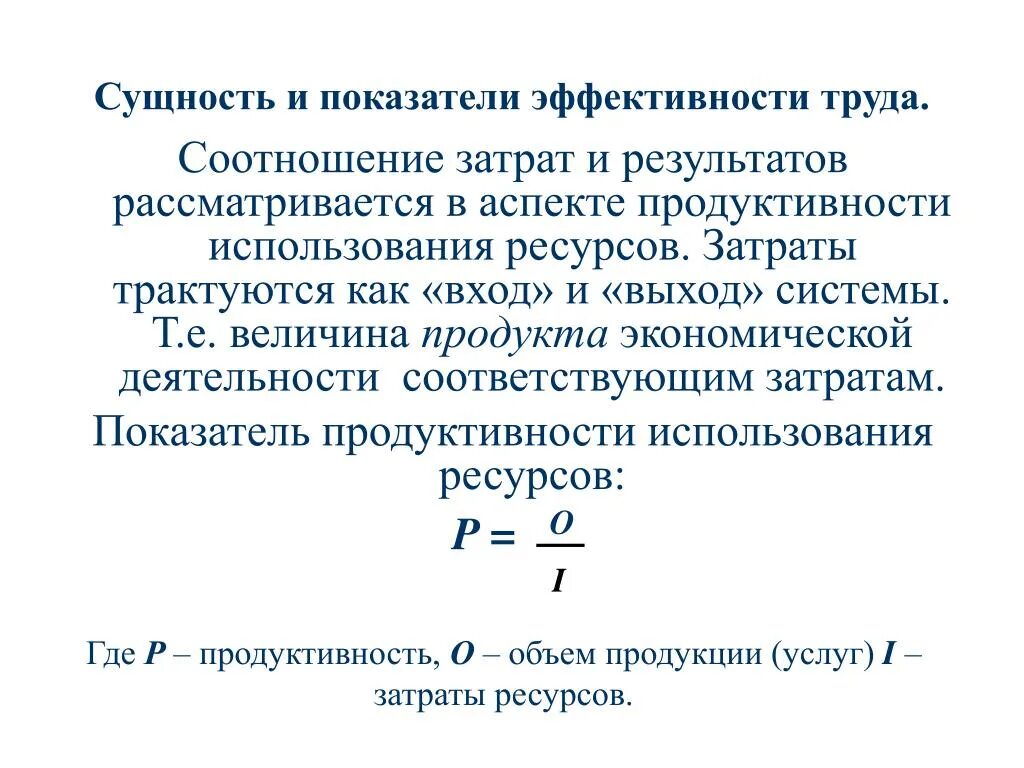 Сущность и показатели эффективности труда.

Соотношение затрат и результатов рассматривается в аспекте продуктивности использования ресурсов. Затраты трактуются как «вход» и «выход» системы. Т.е. величина продукта экономической деятельности соответствующим затратам.

Показатель продуктивности использования ресурсов:

$P = \frac{O}{I}$

Где P – продуктивность, O – объем продукции (услуг) I – затраты ресурсов.